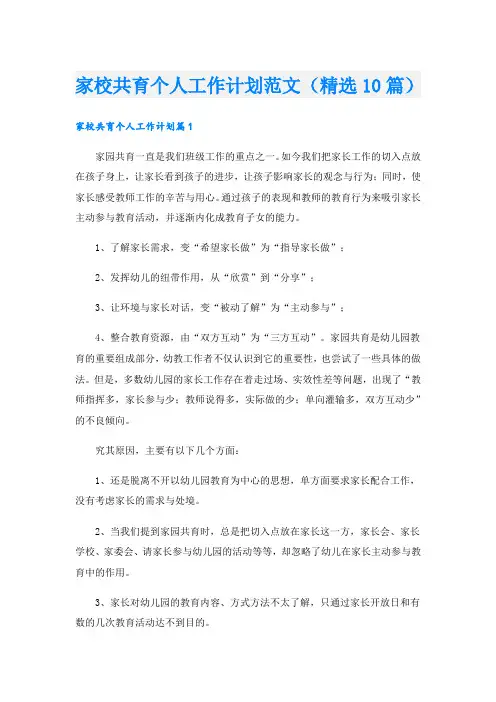 家校共育个人工作计划范文（精选10篇）

家校共育个人工作计划篇1

家园共育一直是我们班级工作的重点之一。如今我们把家长工作的切入点放在孩子身上，让家长看到孩子的进步，让孩子影响家长的观念与行为；同时，使家长感受教师工作的辛苦与用心。通过孩子的表现和教师的教育行为来吸引家长主动参与教育活动，并逐渐内化成教育子女的能力。

1、了解家长需求，变“希望家长做”为“指导家长做”；

2、发挥幼儿的纽带作用，从“欣赏”到“分享”；

3、让环境与家长对话，变“被动了解”为“主动参与”；

4、整合教育资源，由“双方互动”为“三方互动”。家园共育是幼儿园教育的重要组成部分，幼教工作者不仅认识到它的重要性，也尝试了一些具体的做法。但是，多数幼儿园的家长工作存在着走过场、实效性差等问题，出现了“教师指挥多，家长参与少；教师说得多，实际做的少；单向灌输多，双方互动少”的不良倾向。

究其原因，主要有以下几个方面：

1、还是脱离不开以幼儿园教育为中心的思想，单方面要求家长配合工作，没有考虑家长的需求与处境。

2、当我们提到家园共育时，总是把切入点放在家长这一方，家长会、家长学校、家委会、请家长参与幼儿园的活动等等，却忽略了幼儿在家长主动参与教育中的作用。

3、家长对幼儿园的教育内容、方式方法不太了解，只通过家长开放日和有数的几次教育活动达不到目的。